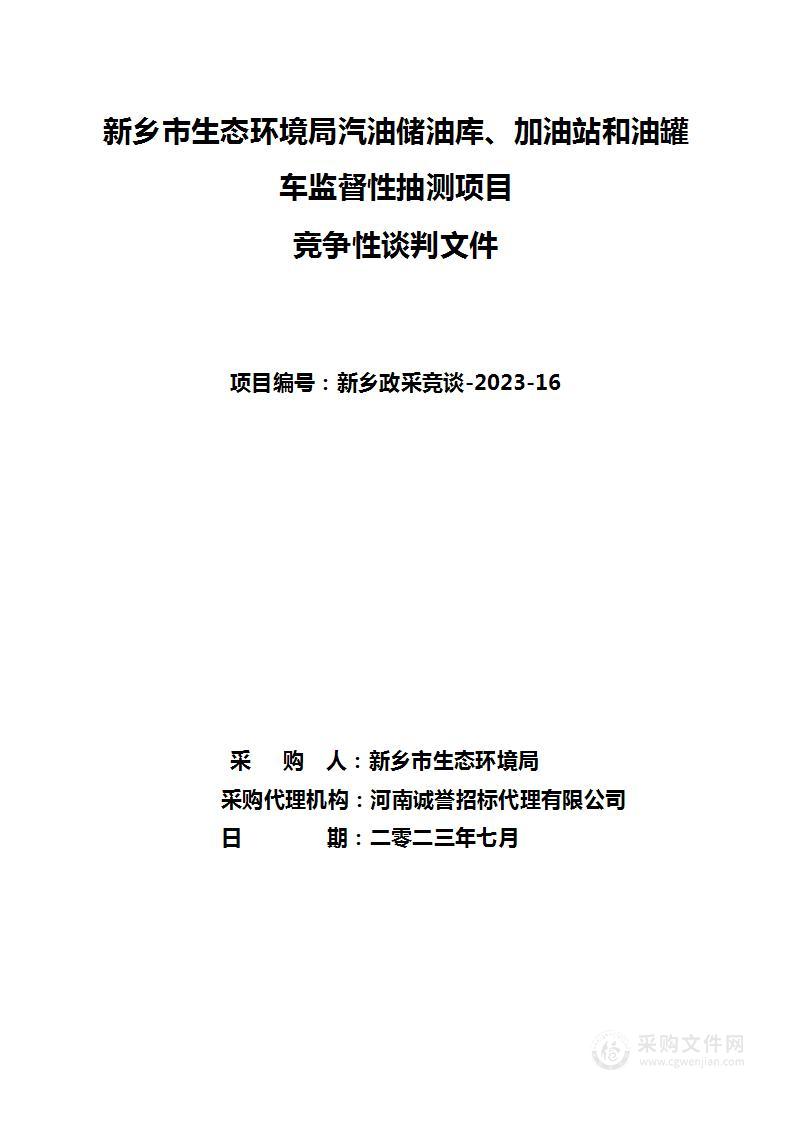 新乡市生态环境局汽油储油库、加油站和油罐车监督性抽测项目

竞争性谈判文件

项目编号：新乡政采竞谈-2023-16

采　购　人：新乡市生态环境局
采购代理机构：河南诚誉招标代理有限公司
日　　　期：二零二三年七月

采购文件网
www.cgwenjian.com